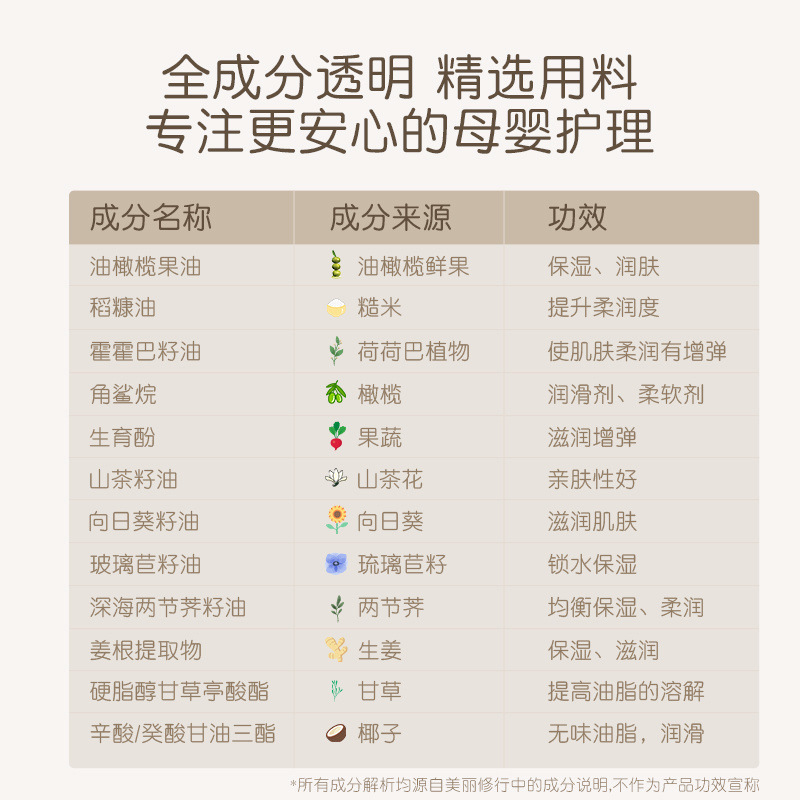 全成分透明 精选用料
专注更安心的母婴护理

| 成分名称 | 成分来源 | 功效 |
|---|---|---|
| 油橄榄果油 | 油橄榄鲜果 | 保湿、润肤 |
| 稻糠油 | 糙米 | 提升柔润度 |
| 霍霍巴籽油 | 荷荷巴植物 | 使肌肤柔润有增弹 |
| 角鲨烷 | 橄榄 | 润滑剂、柔软剂 |
| 生育酚 | 果蔬 | 滋润增弹 |
| 山茶籽油 | 山茶花 | 亲肤性好 |
| 向日葵籽油 | 向日葵 | 滋润肌肤 |
| 玻璃苣籽油 | 琉璃苣籽 | 锁水保湿 |
| 深海两节荠籽油 | 两节荠 | 均衡保湿、柔润 |
| 姜根提取物 | 生姜 | 保湿、滋润 |
| 硬脂醇甘草亭酸酯 | 甘草 | 提高油脂的溶解 |
| 辛酸/癸酸甘油三酯 | 椰子 | 无味油脂，润滑 |

*所有成分解析均源自美丽修行中的成分说明,不作为产品功效宣称